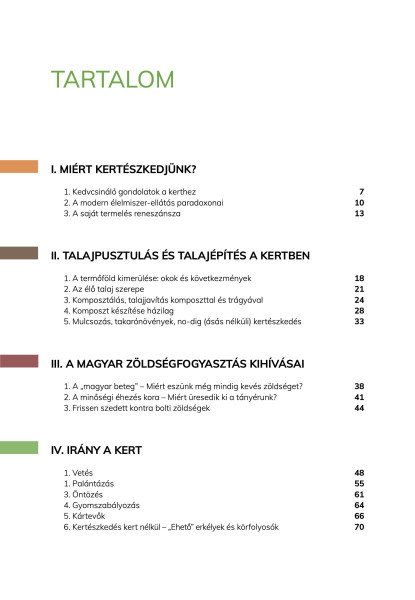 TARTALOM

I. MIÉRT KERTÉSZKEDJÜNK?

1. Kedvcsináló gondolatok a kerthez 7
2. A modern élelmiszer-ellátás paradoxonai 10
3. A saját termelés reneszánsza 13

II. TALAJPUSZTULÁS ÉS TALAJÉPÍTÉS A KERTBEN

1. A termőföld kimerülése: okok és következmények 18
2. Az élő talaj szerepe 21
3. Komposztálás, talajjavítás komposzttal és trágyával 24
4. Komposzt készítése házilag 28
5. Mulcsozás, takarónövények, no-dig (ásás nélküli) kertészkedés 33

III. A MAGYAR ZÖLDSÉGFOGYASZTÁS KIHÍVÁSAI

1. A „magyar beteg" – Miért eszünk még mindig kevés zöldséget? 38
2. A minőségi éhezés kora – Miért üresedik ki a tányérunk? 41
3. Frissen szedett kontra bolti zöldségek 44

IV. IRÁNY A KERT

1. Vetés 48
1. Palántázás 55
3. Öntözés 61
4. Gyomszabályozás 64
5. Kártevők 66
6. Kertészkedés kert nélkül – „Ehető" erkélyek és körfolyosók 70